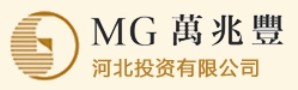 MG 萬兆豐
河北投资有限公司